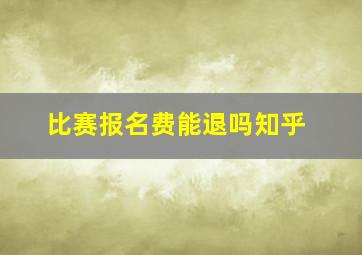 比赛报名费能退吗知乎